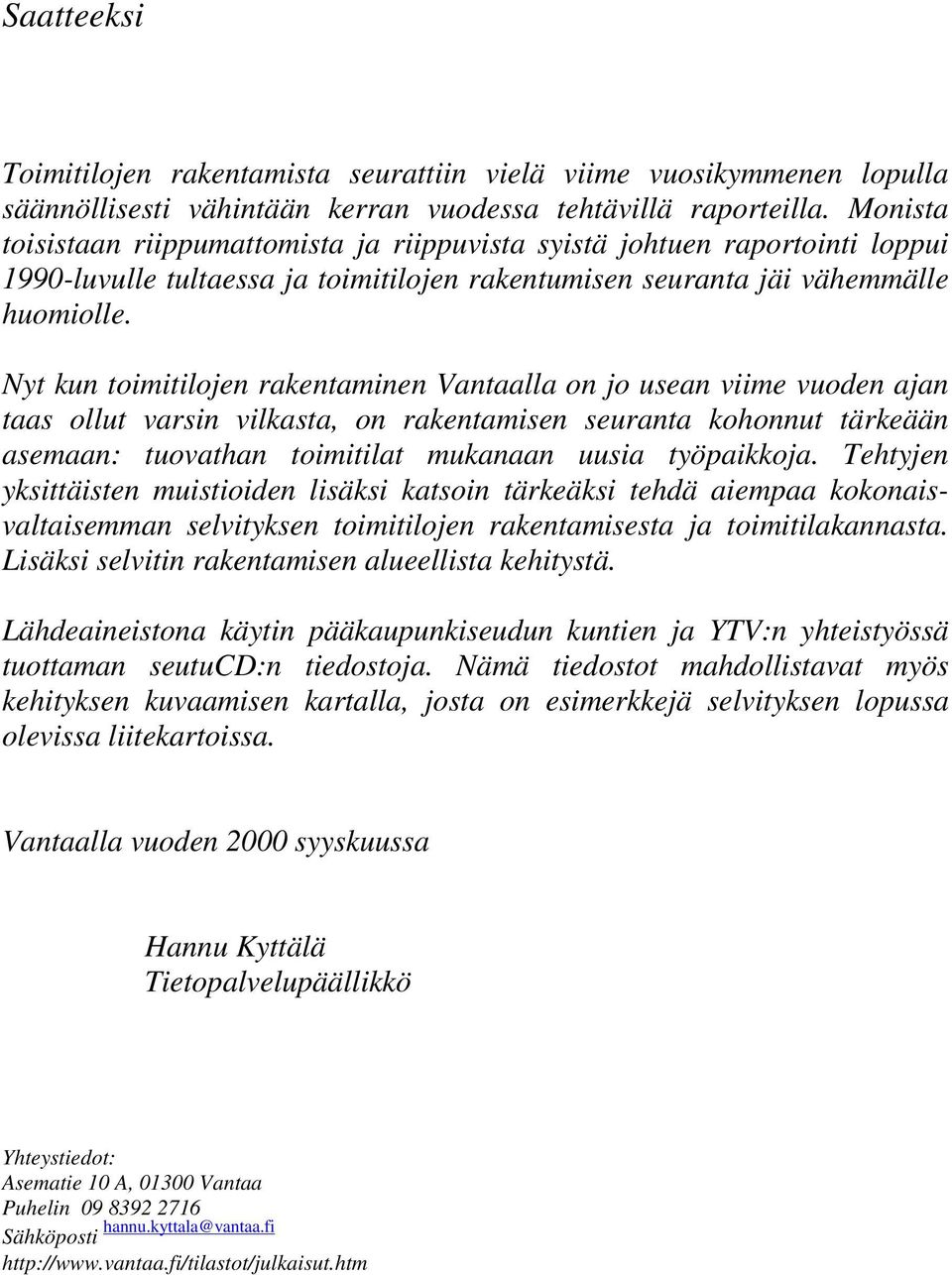 Saatteeksi

Toimitilojen rakentamista seurattiin vielä viime vuosikymmenen lopulla säännöllisesti vähintään kerran vuodessa tehtävillä raporteilla. Monista toisistaan riippumattomista ja riippuvista syistä johtuen raportointi loppui 1990-luvulle tultaessa ja toimitilojen rakentumisen seuranta jäi vähemmälle huomiolle.

Nyt kun toimitilojen rakentaminen Vantaalla on jo usean viime vuoden ajan taas ollut varsin vilkasta, on rakentamisen seuranta kohonnut tärkeään asemaan: tuovathan toimitilat mukanaan uusia työpaikkoja. Tehtyjen yksittäisten muistioiden lisäksi katsoin tärkeäksi tehdä aiempaa kokonaisvaltaisemman selvityksen toimitilojen rakentamisesta ja toimitilakannasta. Lisäksi selvitin rakentamisen alueellista kehitystä.

Lähdeaineistona käytin pääkaupunkiseudun kuntien ja YTV:n yhteistyössä tuottaman seutuCD:n tiedostoja. Nämä tiedostot mahdollistavat myös kehityksen kuvaamisen kartalla, josta on esimerkkejä selvityksen lopussa olevissa liitekartoissa.

Vantaalla vuoden 2000 syyskuussa

Hannu Kyttälä
Tietopalvelupäällikkö

Yhteystiedot:
Asematie 10 A, 01300 Vantaa
Puhelin 09 8392 2716
Sähköposti hannu.kyttala@vantaa.fi
http://www.vantaa.fi/tilastot/julkaisut.htm